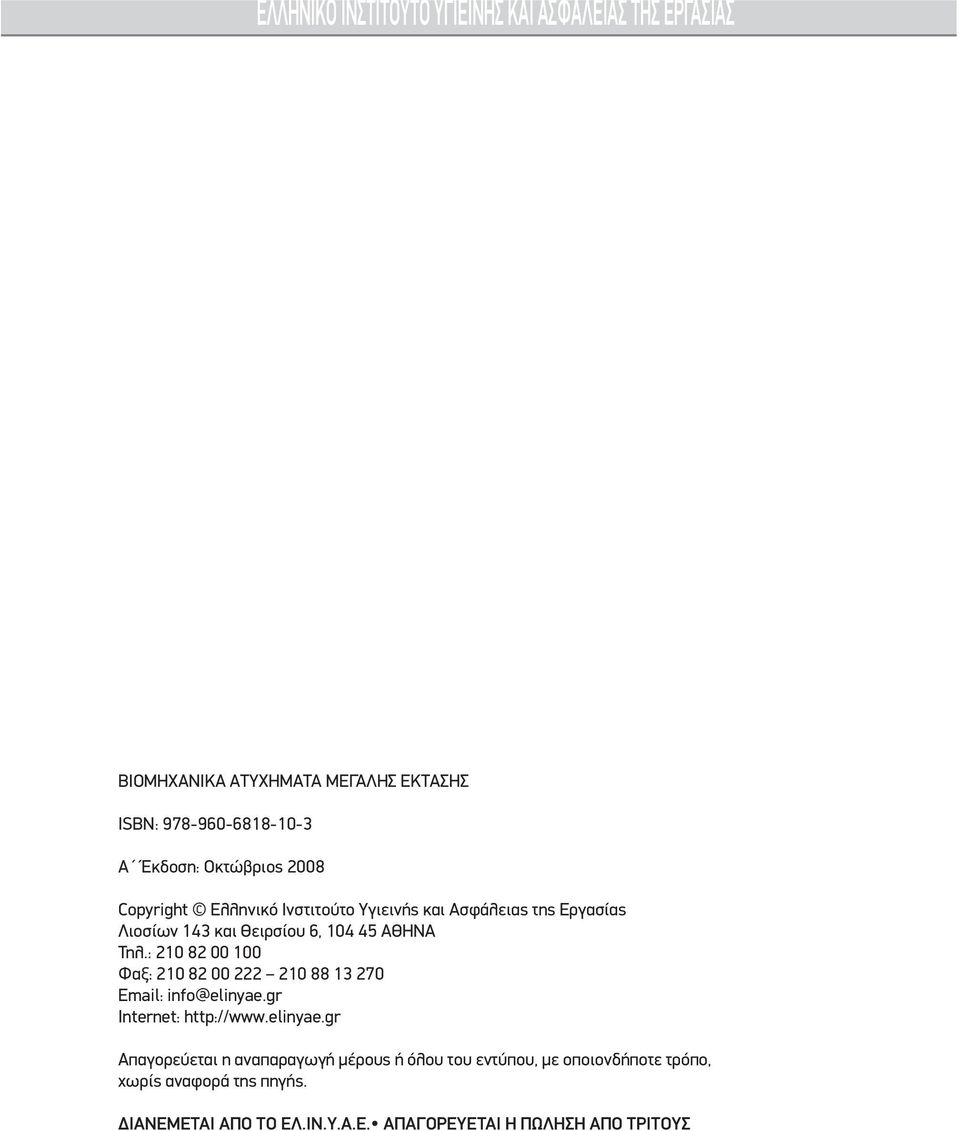 ΕΛΛΗΝΙΚΟ ΙΝΣΤΙΤΟΥΤΟ ΥΓΙΕΙΝΗΣ ΚΑΙ ΑΣΦΑΛΕΙΑΣ ΤΗΣ ΕΡΓΑΣΙΑΣ

ΒΙΟΜΗΧΑΝΙΚΑ ΑΤΥΧΗΜΑΤΑ ΜΕΓΑΛΗΣ ΕΚΤΑΣΗΣ

ISBN: 978-960-6818-10-3

Α΄ Έκδοση: Οκτώβριος 2008

Copyright © Ελληνικό Ινστιτούτο Υγιεινής και Ασφάλειας της Εργασίας
Λιοσίων 143 και Θειρσίου 6, 104 45 ΑΘΗΝΑ
Τηλ.: 210 82 00 100
Φαξ: 210 82 00 222 – 210 88 13 270
Email: info@elinyae.gr
Internet: http://www.elinyae.gr

Απαγορεύεται η αναπαραγωγή μέρους ή όλου του εντύπου, με οποιονδήποτε τρόπο, χωρίς αναφορά της πηγής.

ΔΙΑΝΕΜΕΤΑΙ ΑΠΟ ΤΟ ΕΛ.ΙΝ.Υ.Α.Ε.• ΑΠΑΓΟΡΕΥΕΤΑΙ Η ΠΩΛΗΣΗ ΑΠΟ ΤΡΙΤΟΥΣ